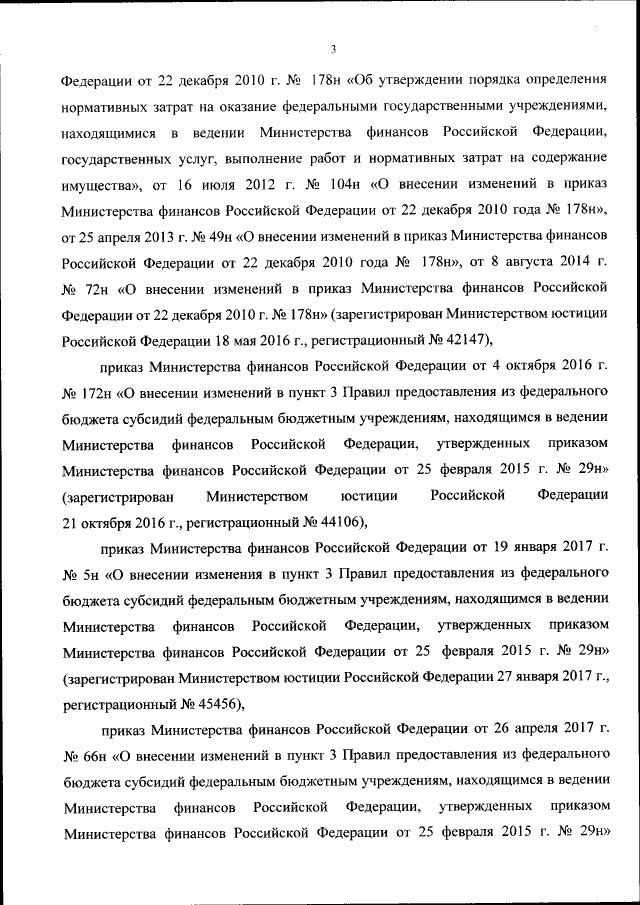 3

Федерации от 22 декабря 2010 г. № 178н «Об утверждении порядка определения нормативных затрат на оказание федеральными государственными учреждениями, находящимися в ведении Министерства финансов Российской Федерации, государственных услуг, выполнение работ и нормативных затрат на содержание имущества», от 16 июля 2012 г. № 104н «О внесении изменений в приказ Министерства финансов Российской Федерации от 22 декабря 2010 года № 178н», от 25 апреля 2013 г. № 49н «О внесении изменений в приказ Министерства финансов Российской Федерации от 22 декабря 2010 года № 178н», от 8 августа 2014 г. № 72н «О внесении изменений в приказ Министерства финансов Российской Федерации от 22 декабря 2010 г. № 178н» (зарегистрирован Министерством юстиции Российской Федерации 18 мая 2016 г., регистрационный № 42147),

приказ Министерства финансов Российской Федерации от 4 октября 2016 г. № 172н «О внесении изменений в пункт 3 Правил предоставления из федерального бюджета субсидий федеральным бюджетным учреждениям, находящимся в ведении Министерства финансов Российской Федерации, утвержденных приказом Министерства финансов Российской Федерации от 25 февраля 2015 г. № 29н» (зарегистрирован Министерством юстиции Российской Федерации 21 октября 2016 г., регистрационный № 44106),

приказ Министерства финансов Российской Федерации от 19 января 2017 г. № 5н «О внесении изменения в пункт 3 Правил предоставления из федерального бюджета субсидий федеральным бюджетным учреждениям, находящимся в ведении Министерства финансов Российской Федерации, утвержденных приказом Министерства финансов Российской Федерации от 25 февраля 2015 г. № 29н» (зарегистрирован Министерством юстиции Российской Федерации 27 января 2017 г., регистрационный № 45456),

приказ Министерства финансов Российской Федерации от 26 апреля 2017 г. № 66н «О внесении изменений в пункт 3 Правил предоставления из федерального бюджета субсидий федеральным бюджетным учреждениям, находящимся в ведении Министерства финансов Российской Федерации, утвержденных приказом Министерства финансов Российской Федерации от 25 февраля 2015 г. № 29н»